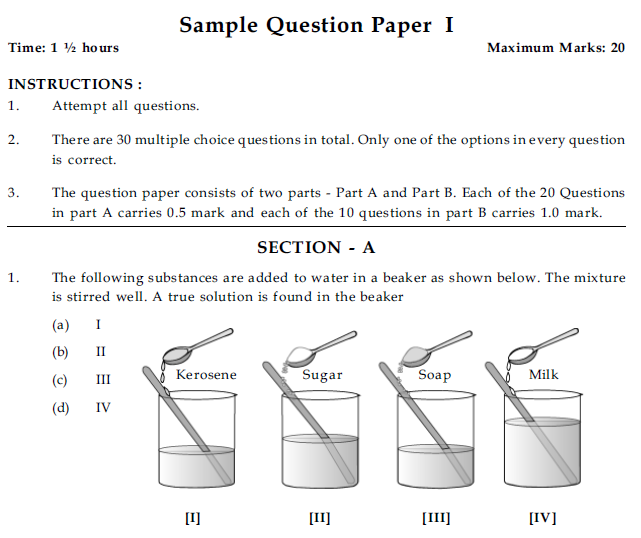 Sample Question Paper I

Time: 1 ½ hours

Maximum Marks: 20

INSTRUCTIONS :

1. Attempt all questions.

2. There are 30 multiple choice questions in total. Only one of the options in every question is correct.

3. The question paper consists of two parts - Part A and Part B. Each of the 20 Questions in part A carries 0.5 mark and each of the 10 questions in part B carries 1.0 mark.

SECTION - A

1. The following substances are added to water in a beaker as shown below. The mixture is stirred well. A true solution is found in the beaker

(a) I

(b) II

(c) III

(d) IV

Kerosene

Sugar

Soap

Milk

[I]

[II]

[III]

[IV]